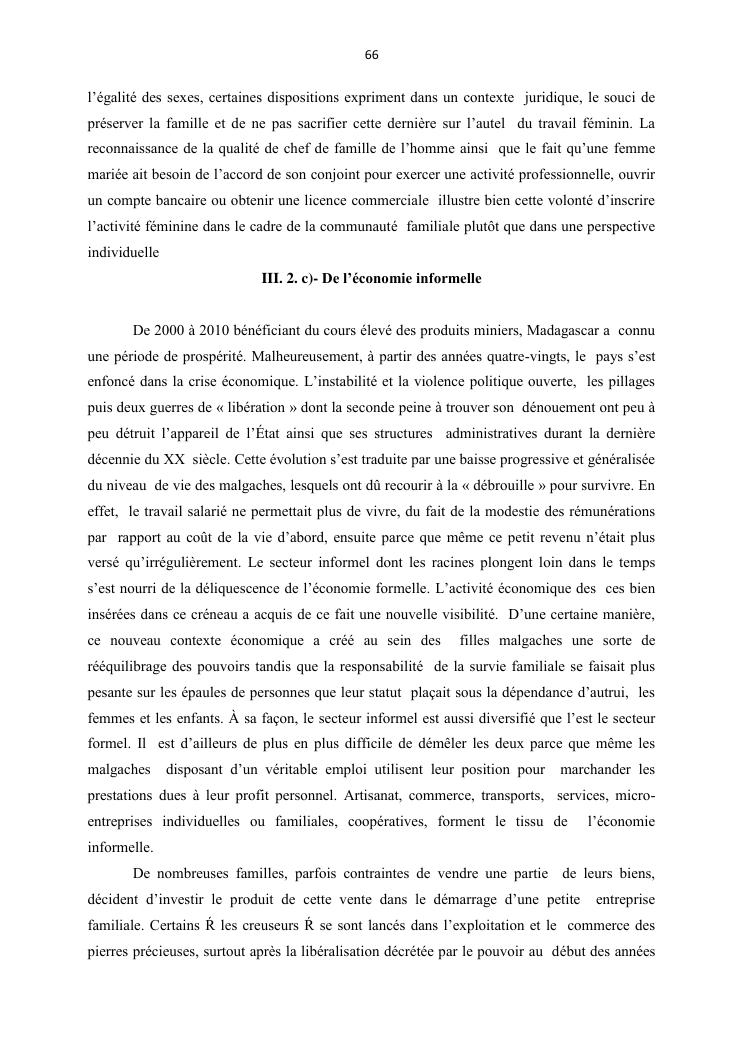 66

l'égalité des sexes, certaines dispositions expriment dans un contexte juridique, le souci de préserver la famille et de ne pas sacrifier cette dernière sur l'autel du travail féminin. La reconnaissance de la qualité de chef de famille de l'homme ainsi que le fait qu'une femme mariée ait besoin de l'accord de son conjoint pour exercer une activité professionnelle, ouvrir un compte bancaire ou obtenir une licence commerciale illustre bien cette volonté d'inscrire l'activité féminine dans le cadre de la communauté familiale plutôt que dans une perspective individuelle

III. 2. c)- De l'économie informelle

De 2000 à 2010 bénéficiant du cours élevé des produits miniers, Madagascar a connu une période de prospérité. Malheureusement, à partir des années quatre-vingts, le pays s'est enfoncé dans la crise économique. L'instabilité et la violence politique ouverte, les pillages puis deux guerres de « libération » dont la seconde peine à trouver son dénouement ont peu à peu détruit l'appareil de l'État ainsi que ses structures administratives durant la dernière décennie du XX siècle. Cette évolution s'est traduite par une baisse progressive et généralisée du niveau de vie des malgaches, lesquels ont dû recourir à la « débrouille » pour survivre. En effet, le travail salarié ne permettait plus de vivre, du fait de la modestie des rémunérations par rapport au coût de la vie d'abord, ensuite parce que même ce petit revenu n'était plus versé qu'irrégulièrement. Le secteur informel dont les racines plongent loin dans le temps s'est nourri de la déliquescence de l'économie formelle. L'activité économique des ces bien insérées dans ce créneau a acquis de ce fait une nouvelle visibilité. D'une certaine manière, ce nouveau contexte économique a créé au sein des filles malgaches une sorte de rééquilibrage des pouvoirs tandis que la responsabilité de la survie familiale se faisait plus pesante sur les épaules de personnes que leur statut plaçait sous la dépendance d'autrui, les femmes et les enfants. À sa façon, le secteur informel est aussi diversifié que l'est le secteur formel. Il est d'ailleurs de plus en plus difficile de démêler les deux parce que même les malgaches disposant d'un véritable emploi utilisent leur position pour marchander les prestations dues à leur profit personnel. Artisanat, commerce, transports, services, micro-entreprises individuelles ou familiales, coopératives, forment le tissu de l'économie informelle.

De nombreuses familles, parfois contraintes de vendre une partie de leurs biens, décident d'investir le produit de cette vente dans le démarrage d'une petite entreprise familiale. Certains Ŕ les creuseurs Ŕ se sont lancés dans l'exploitation et le commerce des pierres précieuses, surtout après la libéralisation décrétée par le pouvoir au début des années